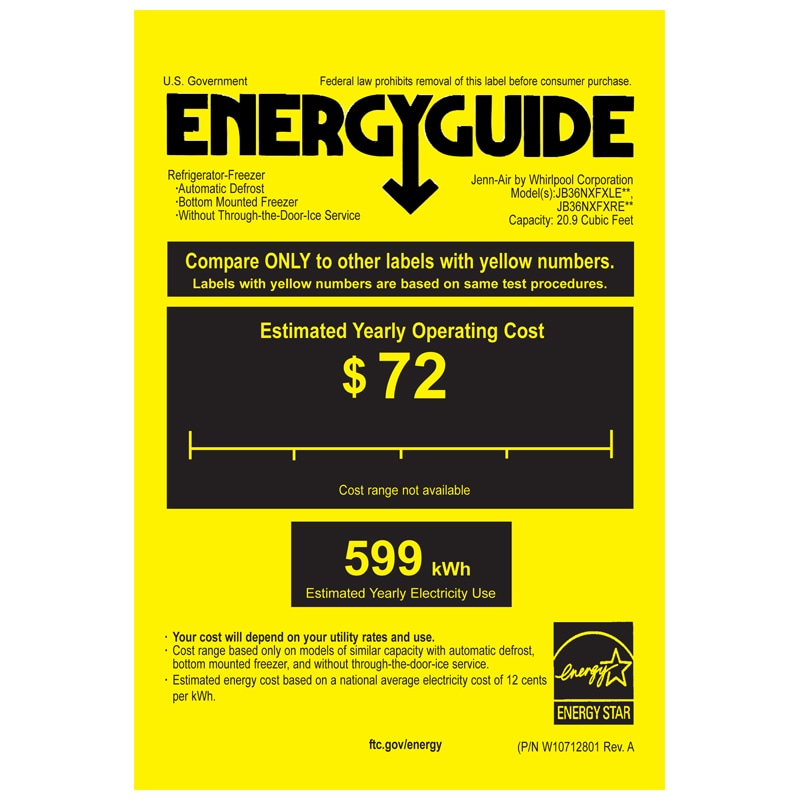 U.S. Government

Federal law prohibits removal of this label before consumer purchase.

ENERGYGUIDE

Refrigerator-Freezer
·Automatic Defrost
·Bottom Mounted Freezer
·Without Through-the-Door-Ice Service

Jenn-Air by Whirlpool Corporation
Model(s):JB36NXFXLE**,
JB36NXFXRE**
Capacity: 20.9 Cubic Feet

Compare ONLY to other labels with yellow numbers.
Labels with yellow numbers are based on same test procedures.

Estimated Yearly Operating Cost

$ 72

Cost range not available

599 kWh

Estimated Yearly Electricity Use

· Your cost will depend on your utility rates and use.
· Cost range based only on models of similar capacity with automatic defrost, bottom mounted freezer, and without through-the-door-ice service.
· Estimated energy cost based on a national average electricity cost of 12 cents per kWh.

energy

ENERGY STAR

ftc.gov/energy

(P/N W10712801 Rev. A